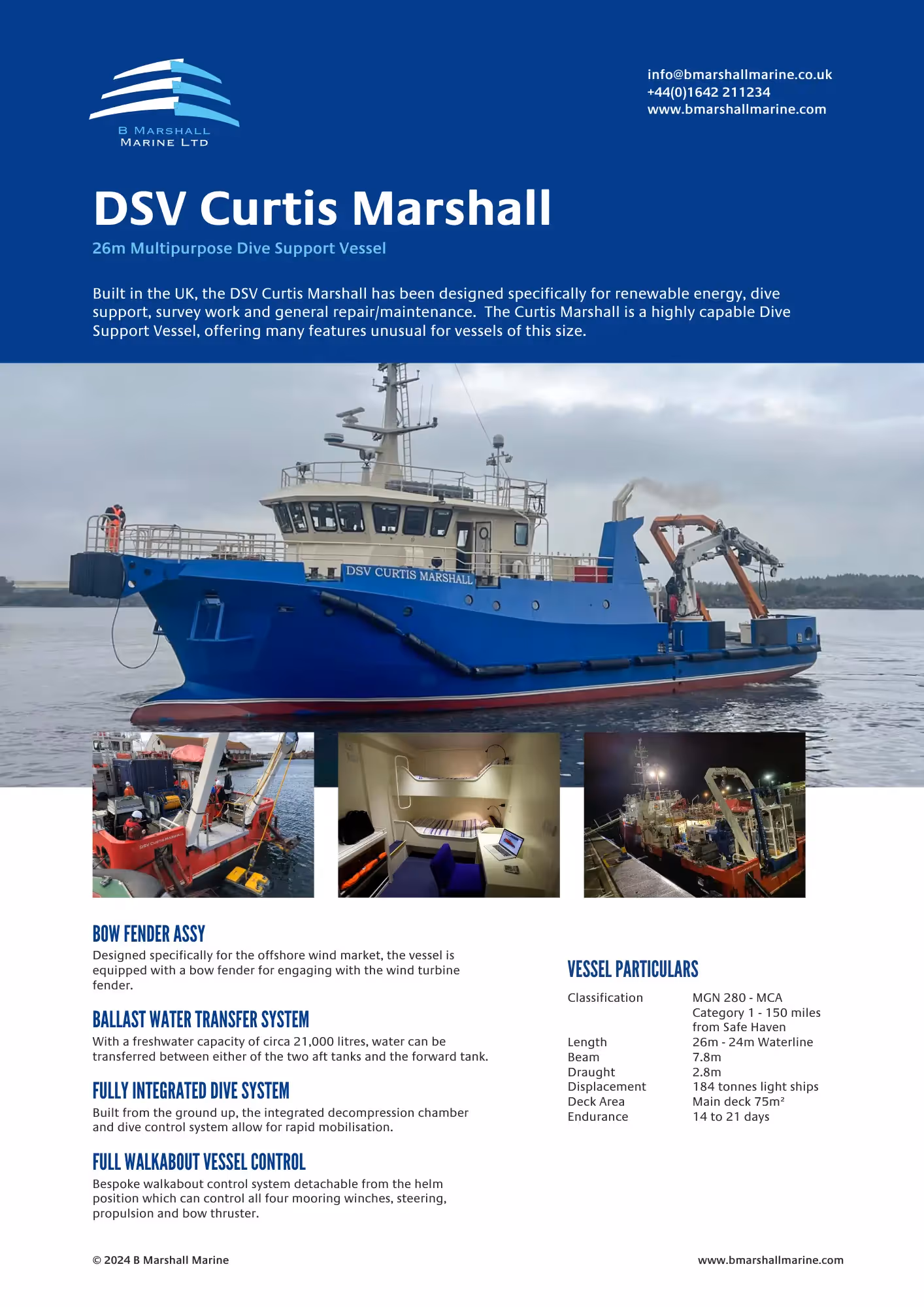 B MARSHALL
MARINE LTD

info@bmarshallmarine.co.uk
+44(0)1642 211234
www.bmarshallmarine.com

DSV Curtis Marshall

26m Multipurpose Dive Support Vessel

Built in the UK, the DSV Curtis Marshall has been designed specifically for renewable energy, dive support, survey work and general repair/maintenance. The Curtis Marshall is a highly capable Dive Support Vessel, offering many features unusual for vessels of this size.

DSV CURTIS MARSHALL

BOW FENDER ASSY

Designed specifically for the offshore wind market, the vessel is equipped with a bow fender for engaging with the wind turbine fender.

BALLAST WATER TRANSFER SYSTEM

With a freshwater capacity of circa 21,000 litres, water can be transferred between either of the two aft tanks and the forward tank.

FULLY INTEGRATED DIVE SYSTEM

Built from the ground up, the integrated decompression chamber and dive control system allow for rapid mobilisation.

FULL WALKABOUT VESSEL CONTROL

Bespoke walkabout control system detachable from the helm position which can control all four mooring winches, steering, propulsion and bow thruster.

VESSEL PARTICULARS

Classification MGN 280 - MCA Category 1 - 150 miles from Safe Haven
Length 26m - 24m Waterline
Beam 7.8m
Draught 2.8m
Displacement 184 tonnes light ships
Deck Area Main deck 75m²
Endurance 14 to 21 days

© 2024 B Marshall Marine

www.bmarshallmarine.com